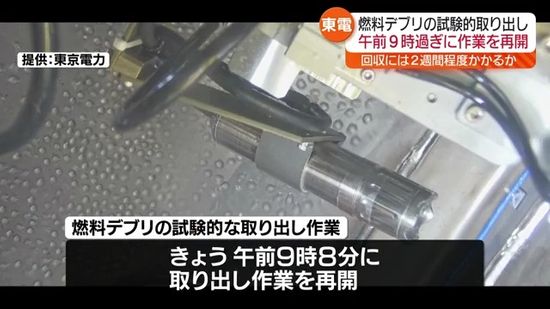 東電 燃料デブリの試験的取り出し
午前９時過ぎに作業を再開
回収には２週間程度かかるか

提供:東京電力

燃料デブリの試験的な取り出し作業

きょう 午前9時8分に
取り出し作業を再開